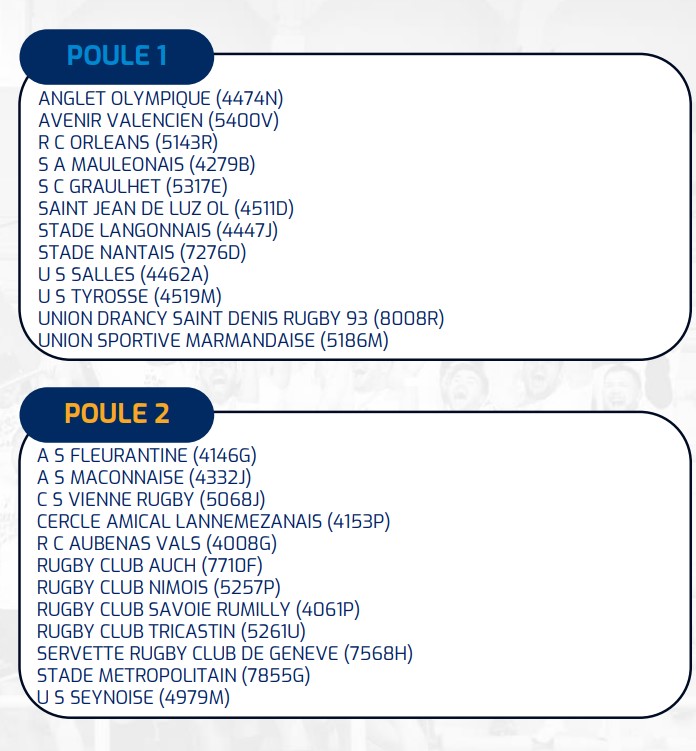 POULE 1

ANGLET OLYMPIQUE (4474N)
AVENIR VALENCIEN (5400V)
R C ORLEANS (5143R)
S A MAULEONAIS (4279B)
S C GRAULHET (5317E)
SAINT JEAN DE LUZ OL (4511D)
STADE LANGONNAIS (4447J)
STADE NANTAIS (7276D)
U S SALLES (4462A)
U S TYROSSE (4519M)
UNION DRANCY SAINT DENIS RUGBY 93 (8008R)
UNION SPORTIVE MARMANDAISE (5186M)

POULE 2

A S FLEURANTINE (4146G)
A S MACONNAISE (4332J)
C S VIENNE RUGBY (5068J)
CERCLE AMICAL LANNEMEZANAIS (4153P)
R C AUBENAS VALS (4008G)
RUGBY CLUB AUCH (7710F)
RUGBY CLUB NIMOIS (5257P)
RUGBY CLUB SAVOIE RUMILLY (4061P)
RUGBY CLUB TRICASTIN (5261U)
SERVETTE RUGBY CLUB DE GENEVE (7568H)
STADE METROPOLITAIN (7855G)
U S SEYNOISE (4979M)